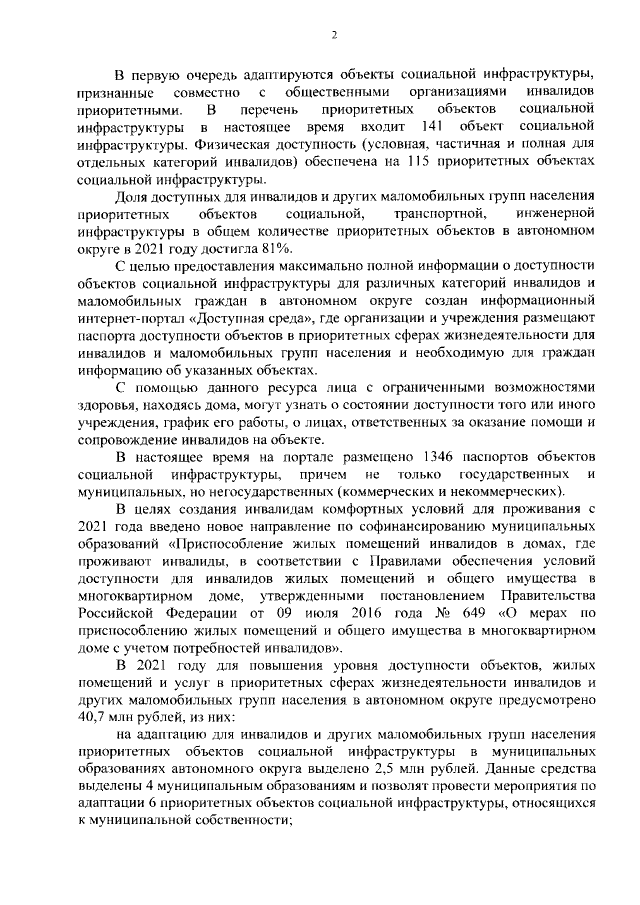 2

В первую очередь адаптируются объекты социальной инфраструктуры, признанные совместно с общественными организациями инвалидов приоритетными. В перечень приоритетных объектов социальной инфраструктуры в настоящее время входит 141 объект социальной инфраструктуры. Физическая доступность (условная, частичная и полная для отдельных категорий инвалидов) обеспечена на 115 приоритетных объектах социальной инфраструктуры.

Доля доступных для инвалидов и других маломобильных групп населения приоритетных объектов социальной, транспортной, инженерной инфраструктуры в общем количестве приоритетных объектов в автономном округе в 2021 году достигла 81%.

С целью предоставления максимально полной информации о доступности объектов социальной инфраструктуры для различных категорий инвалидов и маломобильных граждан в автономном округе создан информационный интернет-портал «Доступная среда», где организации и учреждения размещают паспорта доступности объектов в приоритетных сферах жизнедеятельности для инвалидов и маломобильных групп населения и необходимую для граждан информацию об указанных объектах.

С помощью данного ресурса лица с ограниченными возможностями здоровья, находясь дома, могут узнать о состоянии доступности того или иного учреждения, график его работы, о лицах, ответственных за оказание помощи и сопровождение инвалидов на объекте.

В настоящее время на портале размещено 1346 паспортов объектов социальной инфраструктуры, причем не только государственных и муниципальных, но негосударственных (коммерческих и некоммерческих).

В целях создания инвалидам комфортных условий для проживания с 2021 года введено новое направление по софинансированию муниципальных образований «Приспособление жилых помещений инвалидов в домах, где проживают инвалиды, в соответствии с Правилами обеспечения условий доступности для инвалидов жилых помещений и общего имущества в многоквартирном доме, утвержденными постановлением Правительства Российской Федерации от 09 июля 2016 года № 649 «О мерах по приспособлению жилых помещений и общего имущества в многоквартирном доме с учетом потребностей инвалидов».

В 2021 году для повышения уровня доступности объектов, жилых помещений и услуг в приоритетных сферах жизнедеятельности инвалидов и других маломобильных групп населения в автономном округе предусмотрено 40,7 млн рублей, из них:

на адаптацию для инвалидов и других маломобильных групп населения приоритетных объектов социальной инфраструктуры в муниципальных образованиях автономного округа выделено 2,5 млн рублей. Данные средства выделены 4 муниципальным образованиям и позволят провести мероприятия по адаптации 6 приоритетных объектов социальной инфраструктуры, относящихся к муниципальной собственности;